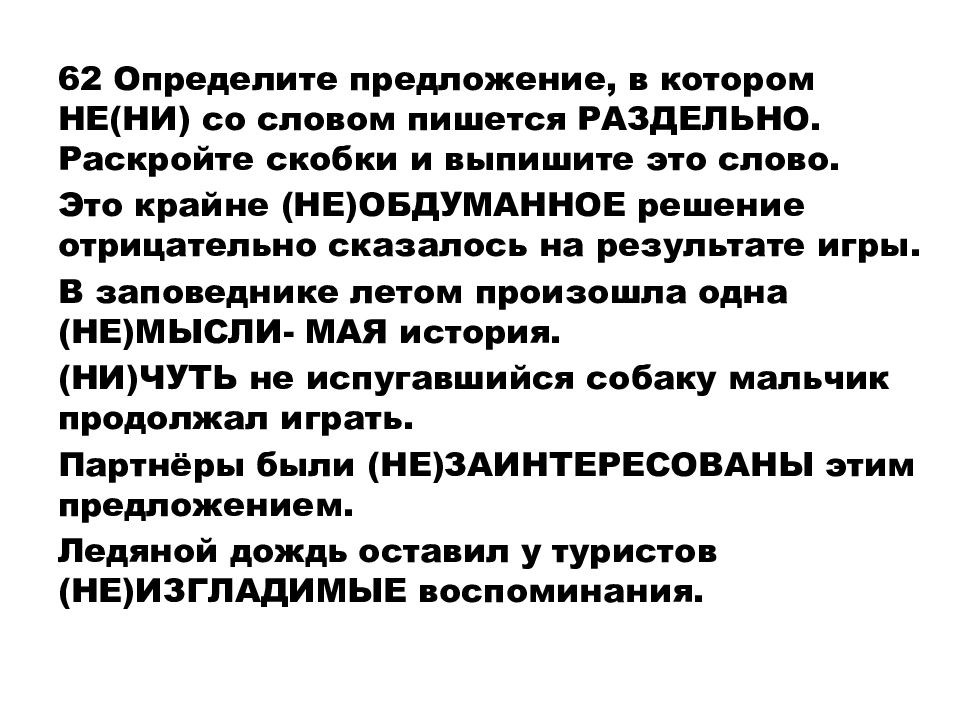 62 Определите предложение, в котором НЕ(НИ) со словом пишется РАЗДЕЛЬНО. Раскройте скобки и выпишите это слово.

Это крайне (НЕ)ОБДУМАННОЕ решение отрицательно сказалось на результате игры.

В заповеднике летом произошла одна (НЕ)МЫСЛИ- МАЯ история.

(НИ)ЧУТЬ не испугавшийся собаку мальчик продолжал играть.

Партнёры были (НЕ)ЗАИНТЕРЕСОВАНЫ этим предложением.

Ледяной дождь оставил у туристов (НЕ)ИЗГЛАДИМЫЕ воспоминания.